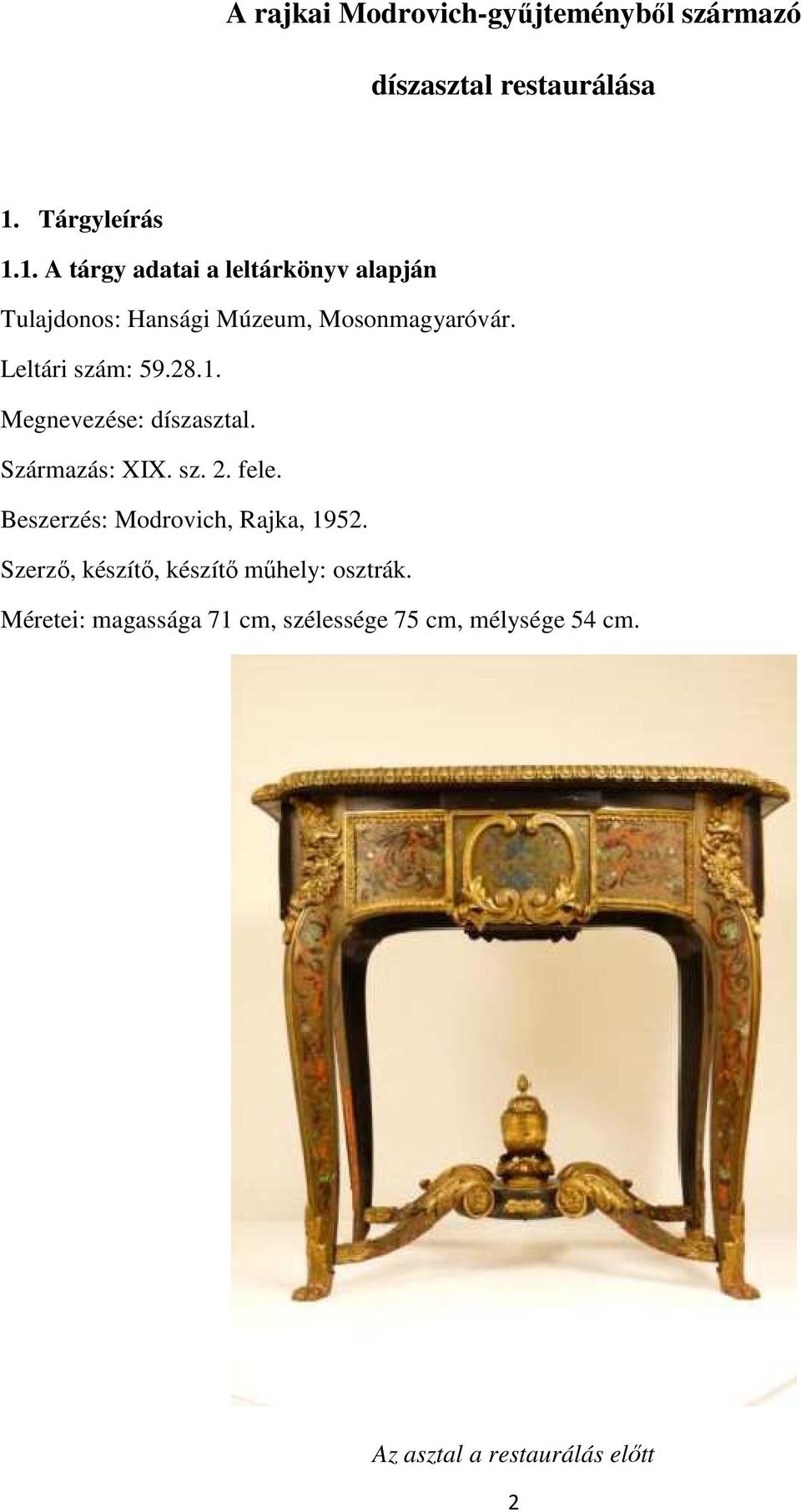 A rajkai Modrovich-gyűjteményből származó

díszasztal restaurálása

1. Tárgyleírás

1.1. A tárgy adatai a leltárkönyv alapján

Tulajdonos: Hansági Múzeum, Mosonmagyaróvár.

Leltári szám: 59.28.1.

Megnevezése: díszasztal.

Származás: XIX. sz. 2. fele.

Beszerzés: Modrovich, Rajka, 1952.

Szerző, készítő, készítő műhely: osztrák.

Méretei: magassága 71 cm, szélessége 75 cm, mélysége 54 cm.

Az asztal a restaurálás előtt

2